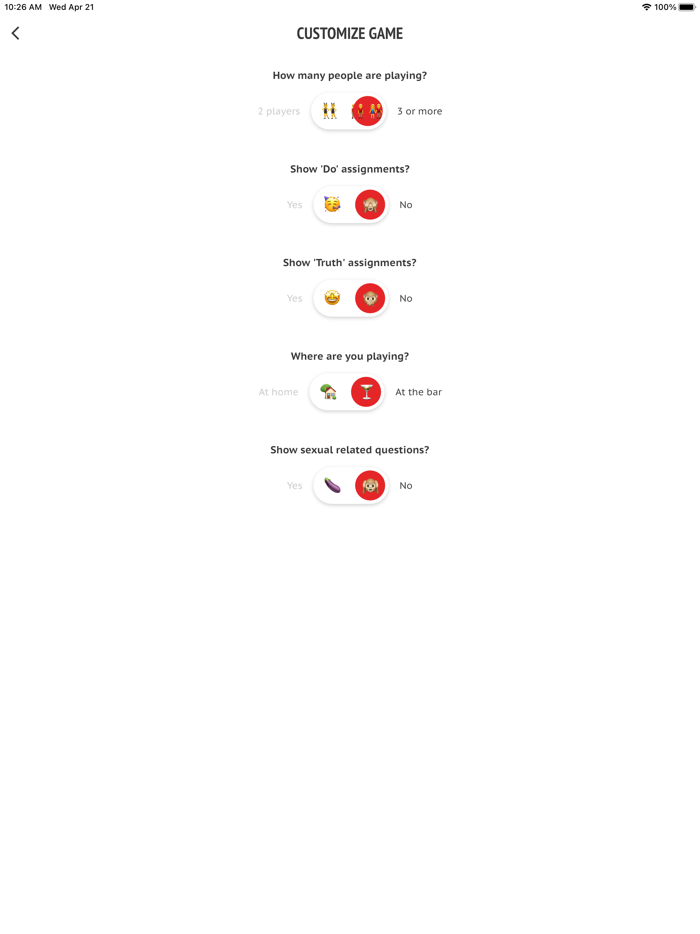 10:26 AM Wed Apr 21

100%

CUSTOMIZE GAME

How many people are playing?

2 players

3 or more

Show 'Do' assignments?

Yes

No

Show 'Truth' assignments?

Yes

No

Where are you playing?

At home

At the bar

Show sexual related questions?

Yes

No